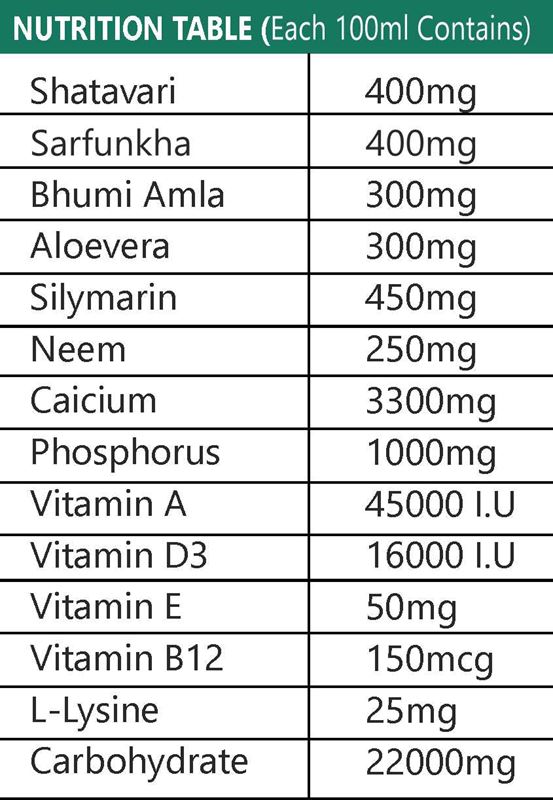 NUTRITION TABLE (Each 100ml Contains)

| Shatavari | 400mg |
|---|---|
| Sarfunkha | 400mg |
| Bhumi Amla | 300mg |
| Aloevera | 300mg |
| Silymarin | 450mg |
| Neem | 250mg |
| Caicium | 3300mg |
| Phosphorus | 1000mg |
| Vitamin A | 45000 I.U |
| Vitamin D3 | 16000 I.U |
| Vitamin E | 50mg |
| Vitamin B12 | 150mcg |
| L-Lysine | 25mg |
| Carbohydrate | 22000mg |